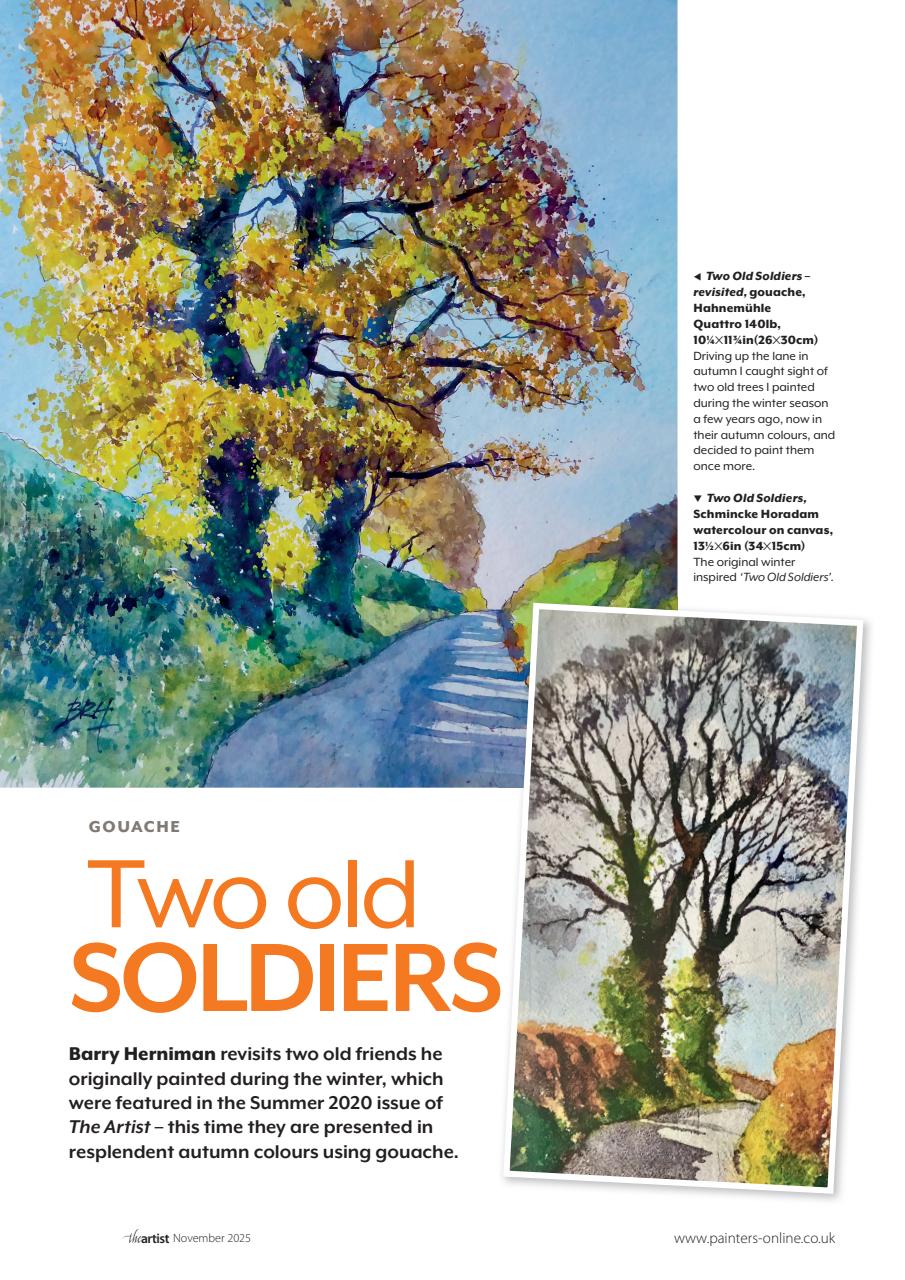 ◄ Two Old Soldiers – revisited, gouache, Hahnemühle Quattro 140lb, 10¼×11¾in(26×30cm)
Driving up the lane in autumn I caught sight of two old trees I painted during the winter season a few years ago, now in their autumn colours, and decided to paint them once more.

▼ Two Old Soldiers, Schmincke Horadam watercolour on canvas, 13½×6in (34×15cm)
The original winter inspired 'Two Old Soldiers'.

GOUACHE

Two old SOLDIERS

Barry Herniman revisits two old friends he originally painted during the winter, which were featured in the Summer 2020 issue of The Artist – this time they are presented in resplendent autumn colours using gouache.

theartist November 2025

www.painters-online.co.uk